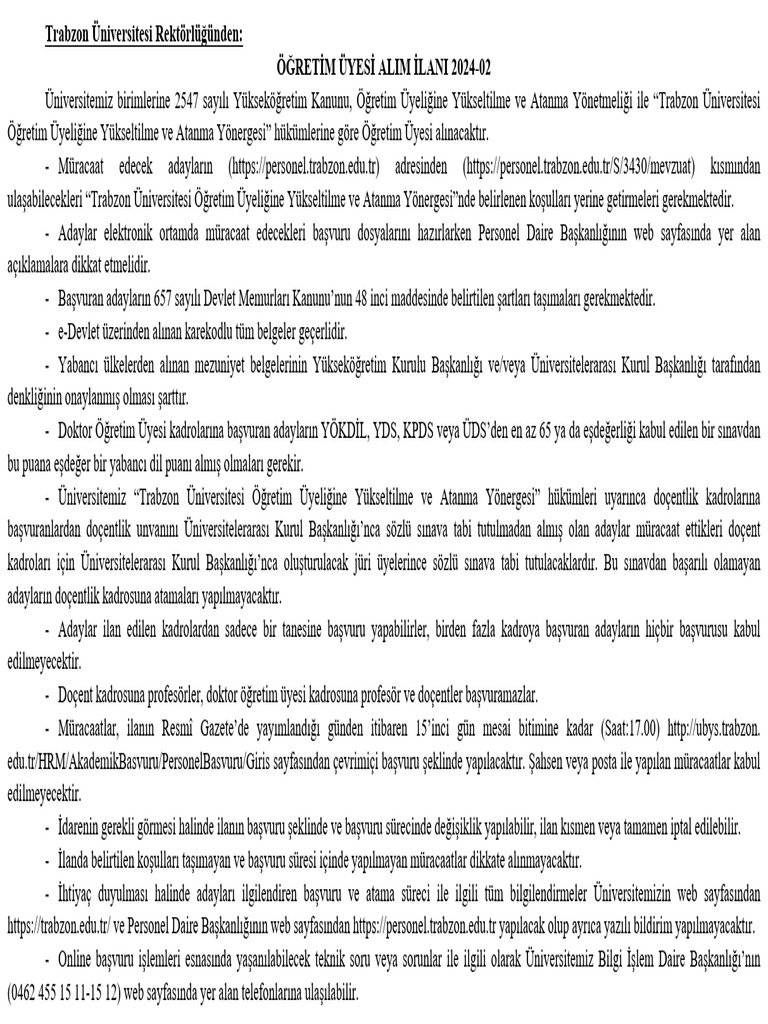 Trabzon Üniversitesi Rektörlüğünden:

ÖĞRETİM ÜYESİ ALIM İLANI 2024-02

Üniversitemiz birimlerine 2547 sayılı Yükseköğretim Kanunu, Öğretim Üyeliğine Yükseltilme ve Atanma Yönetmeliği ile "Trabzon Üniversitesi Öğretim Üyeliğine Yükseltilme ve Atanma Yönergesi" hükümlerine göre Öğretim Üyesi alınacaktır.

- Müracaat edecek adayların (https://personel.trabzon.edu.tr) adresinden (https://personel.trabzon.edu.tr/S/3430/mevzuat) kısmından ulaşabilecekleri "Trabzon Üniversitesi Öğretim Üyeliğine Yükseltilme ve Atanma Yönergesi"nde belirlenen koşulları yerine getirmeleri gerekmektedir.

- Adaylar elektronik ortamda müracaat edecekleri başvuru dosyalarını hazırlarken Personel Daire Başkanlığının web sayfasında yer alan açıklamalara dikkat etmelidir.

- Başvuran adayların 657 sayılı Devlet Memurları Kanunu'nun 48 inci maddesinde belirtilen şartları taşımaları gerekmektedir.

- e-Devlet üzerinden alınan karekodlu tüm belgeler geçerlidir.

- Yabancı ülkelerden alınan mezuniyet belgelerinin Yükseköğretim Kurulu Başkanlığı ve/veya Üniversitelerarası Kurul Başkanlığı tarafından denkliğinin onaylanmış olması şarttır.

- Doktor Öğretim Üyesi kadrolarına başvuran adayların YÖKDİL, YDS, KPDS veya ÜDS'den en az 65 ya da eşdeğerliği kabul edilen bir sınavdan bu puana eşdeğer bir yabancı dil puanı almış olmaları gerekir.

- Üniversitemiz "Trabzon Üniversitesi Öğretim Üyeliğine Yükseltilme ve Atanma Yönergesi" hükümleri uyarınca doçentlik kadrolarına başvuranlardan doçentlik unvanını Üniversitelerarası Kurul Başkanlığı'nca sözlü sınava tabi tutulmadan almış olan adaylar müracaat ettikleri doçent kadroları için Üniversitelerarası Kurul Başkanlığı'nca oluşturulacak jüri üyelerince sözlü sınava tabi tutulacaklardır. Bu sınavdan başarılı olamayan adayların doçentlik kadrosuna atamaları yapılmayacaktır.

- Adaylar ilan edilen kadrolardan sadece bir tanesine başvuru yapabilirler, birden fazla kadroya başvuran adayların hiçbir başvurusu kabul edilmeyecektir.

- Doçent kadrosuna profesörler, doktor öğretim üyesi kadrosuna profesör ve doçentler başvuramazlar.

- Müracaatlar, ilanın Resmî Gazete'de yayımlandığı günden itibaren 15'inci gün mesai bitimine kadar (Saat:17.00) http://ubys.trabzon.edu.tr/HRM/AkademikBasvuru/PersonelBasvuru/Giris sayfasından çevrimiçi başvuru şeklinde yapılacaktır. Şahsen veya posta ile yapılan müracaatlar kabul edilmeyecektir.

- İdarenin gerekli görmesi halinde ilanın başvuru şeklinde ve başvuru sürecinde değişiklik yapılabilir, ilan kısmen veya tamamen iptal edilebilir.

- İlanda belirtilen koşulları taşımayan ve başvuru süresi içinde yapılmayan müracaatlar dikkate alınmayacaktır.

- İhtiyaç duyulması halinde adayları ilgilendiren başvuru ve atama süreci ile ilgili tüm bilgilendirmeler Üniversitemizin web sayfasından https://trabzon.edu.tr/ ve Personel Daire Başkanlığının web sayfasından https://personel.trabzon.edu.tr yapılacak olup ayrıca yazılı bildirim yapılmayacaktır.

- Online başvuru işlemleri esnasında yaşanılabilecek teknik soru veya sorunlar ile ilgili olarak Üniversitemiz Bilgi İşlem Daire Başkanlığı'nın (0462 455 15 11-15 12) web sayfasında yer alan telefonlarına ulaşılabilir.